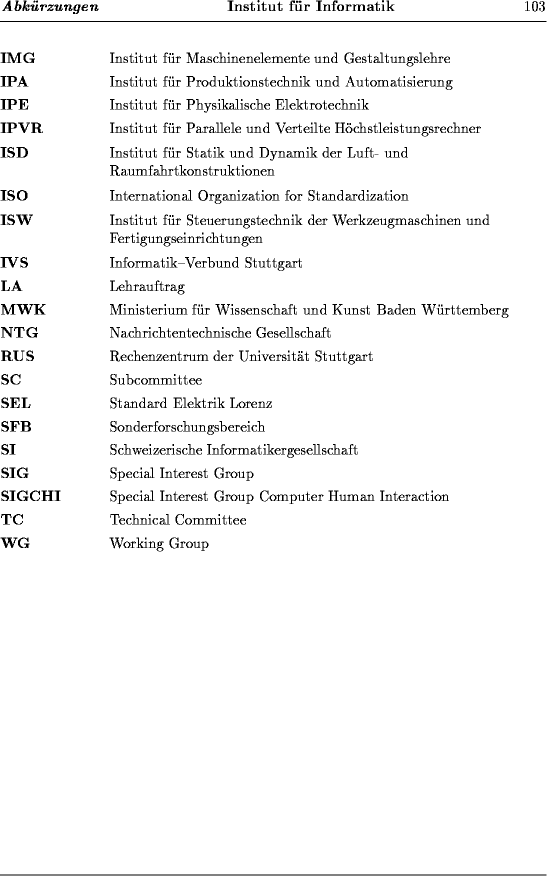 Abkürzungen Institut für Informatik 103

| | |
|---|---|
| IMG | Institut für Maschinenelemente und Gestaltungslehre |
| IPA | Institut für Produktionstechnik und Automatisierung |
| IPE | Institut für Physikalische Elektrotechnik |
| IPVR | Institut für Parallele und Verteilte Höchstleistungsrechner |
| ISD | Institut für Statik und Dynamik der Luft- und Raumfahrtkonstruktionen |
| ISO | International Organization for Standardization |
| ISW | Institut für Steuerungstechnik der Werkzeugmaschinen und Fertigungseinrichtungen |
| IVS | Informatik–Verbund Stuttgart |
| LA | Lehrauftrag |
| MWK | Ministerium für Wissenschaft und Kunst Baden Württemberg |
| NTG | Nachrichtentechnische Gesellschaft |
| RUS | Rechenzentrum der Universität Stuttgart |
| SC | Subcommittee |
| SEL | Standard Elektrik Lorenz |
| SFB | Sonderforschungsbereich |
| SI | Schweizerische Informatikergesellschaft |
| SIG | Special Interest Group |
| SIGCHI | Special Interest Group Computer Human Interaction |
| TC | Technical Committee |
| WG | Working Group |